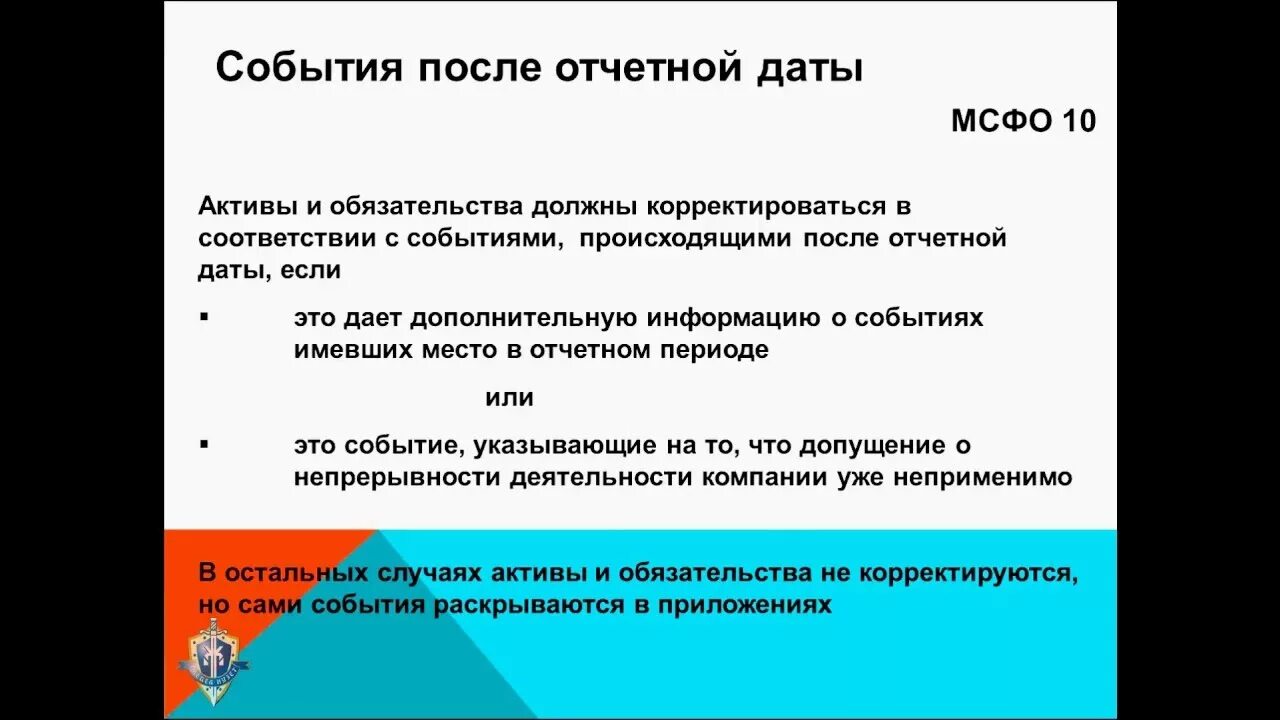 События после отчетной даты

МСФО 10

Активы и обязательства должны корректироваться в соответствии с событиями, происходящими после отчетной даты, если

▪ это дает дополнительную информацию о событиях имевших место в отчетном периоде

или

▪ это событие, указывающие на то, что допущение о непрерывности деятельности компании уже неприменимо

В остальных случаях активы и обязательства не корректируются, но сами события раскрываются в приложениях